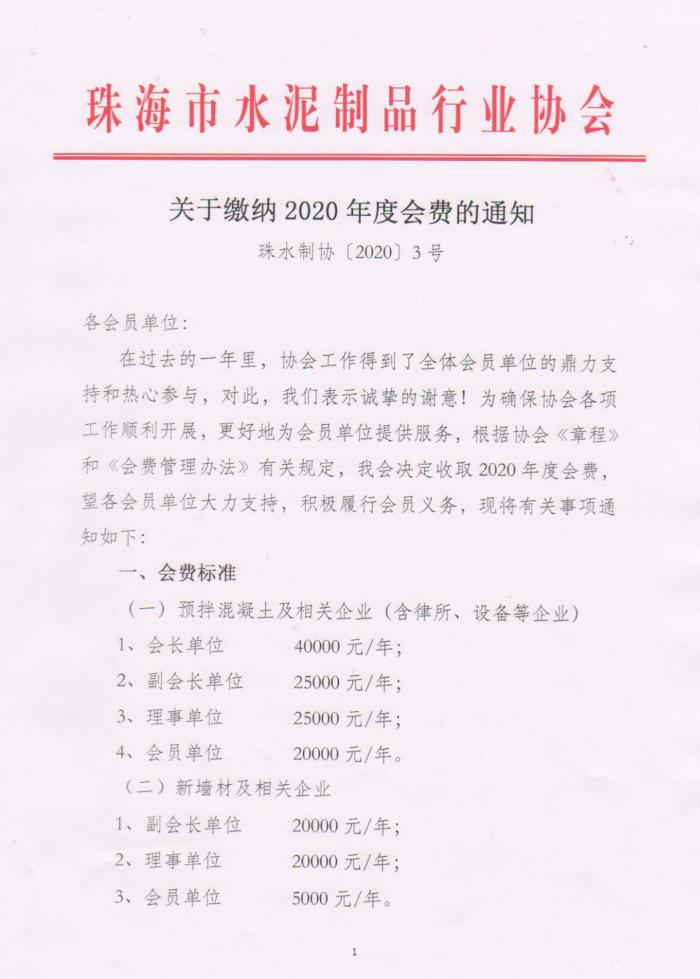 珠海市水泥制品行业协会

关于缴纳 2020 年度会费的通知

珠水制协〔2020〕3 号

各会员单位：

在过去的一年里，协会工作得到了全体会员单位的鼎力支持和热心参与，对此，我们表示诚挚的谢意！为确保协会各项工作顺利开展，更好地为会员单位提供服务，根据协会《章程》和《会费管理办法》有关规定，我会决定收取 2020 年度会费，望各会员单位大力支持，积极履行会员义务，现将有关事项通知如下：

一、会费标准

（一）预拌混凝土及相关企业（含律所、设备等企业）

1、会长单位 40000 元/年；

2、副会长单位 25000 元/年；

3、理事单位 25000 元/年；

4、会员单位 20000 元/年。

（二）新墙材及相关企业

1、副会长单位 20000 元/年；

2、理事单位 20000 元/年；

3、会员单位 5000 元/年。

1